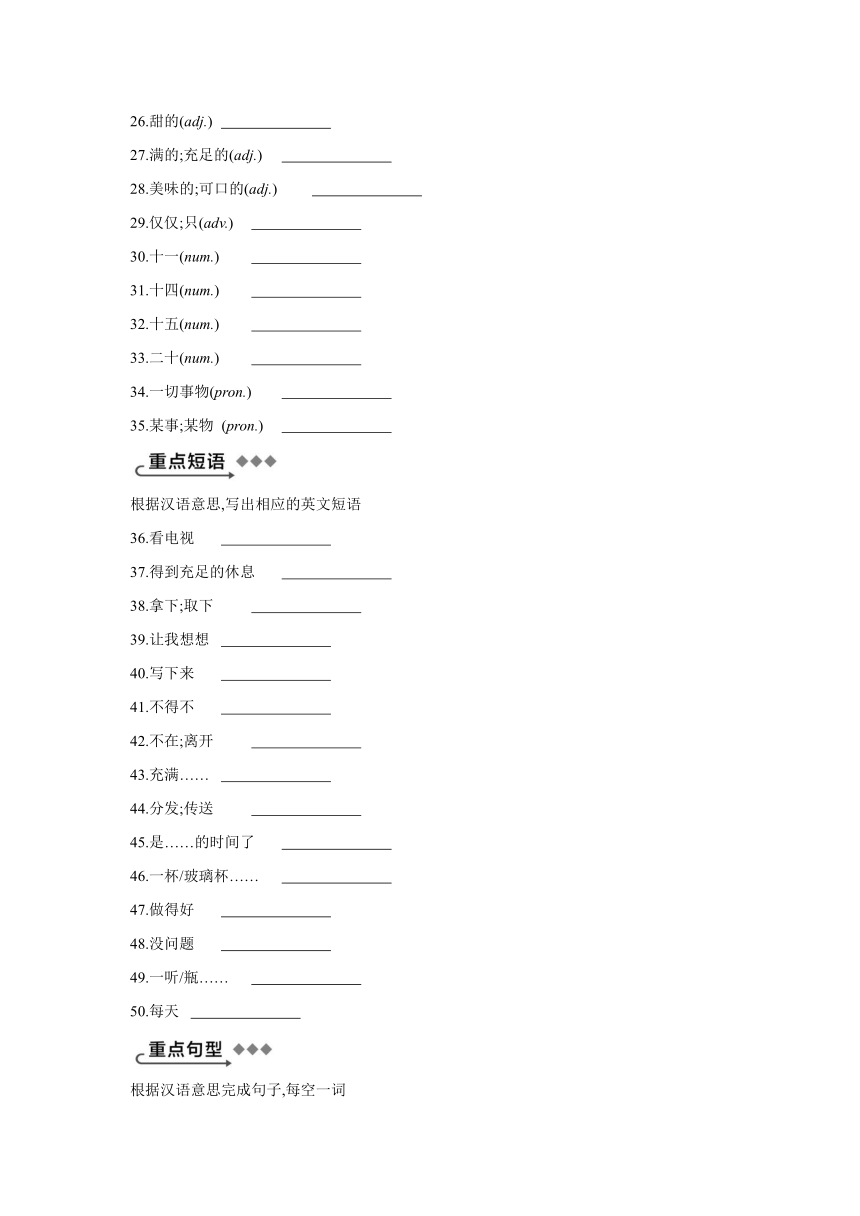 26.甜的(adj.) ______________

27.满的;充足的(adj.) ______________

28.美味的;可口的(adj.) ______________

29.仅仅;只(adv.) ______________

30.十一(num.) ______________

31.十四(num.) ______________

32.十五(num.) ______________

33.二十(num.) ______________

34.一切事物(pron.) ______________

35.某事;某物 (pron.) ______________

重点短语

根据汉语意思,写出相应的英文短语

36.看电视 ______________

37.得到充足的休息 ______________

38.拿下;取下 ______________

39.让我想想 ______________

40.写下来 ______________

41.不得不 ______________

42.不在;离开 ______________

43.充满…… ______________

44.分发;传送 ______________

45.是……的时间了 ______________

46.一杯/玻璃杯…… ______________

47.做得好 ______________

48.没问题 ______________

49.一听/瓶…… ______________

50.每天 ______________

重点句型

根据汉语意思完成句子,每空一词